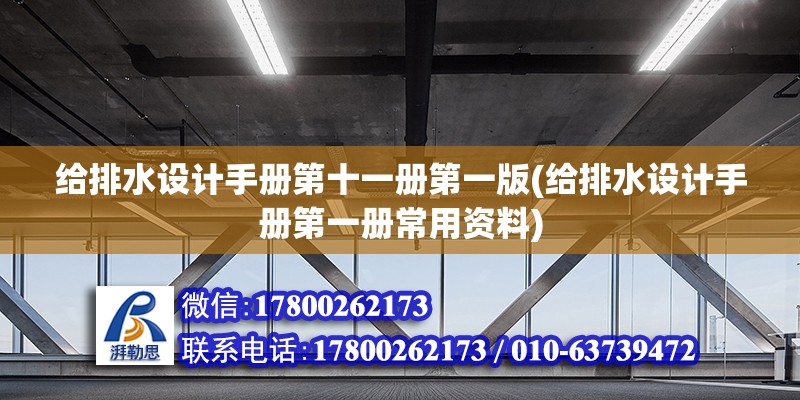 给排水设计手册第十一册第一版(给排水设计手册第一册常用资料)

湃勒思

微信:17800262173

联系电话:17800262173 / 010-63739472